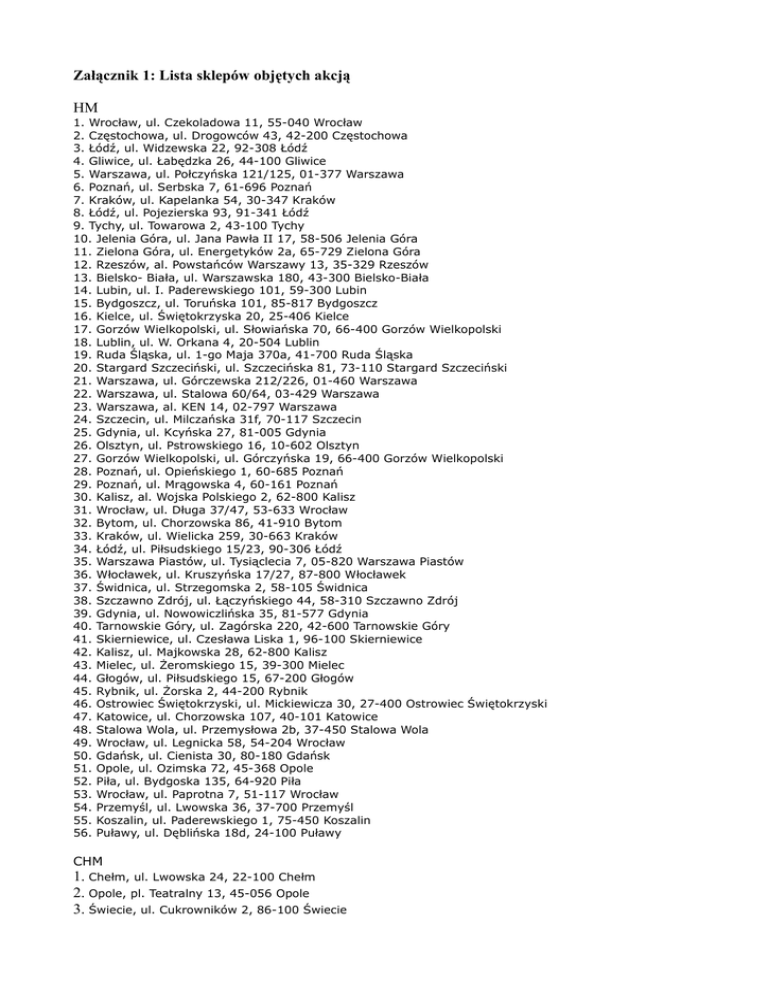 Załącznik 1: Lista sklepów objętych akcją

HM
1. Wrocław, ul. Czekoladowa 11, 55-040 Wrocław
2. Częstochowa, ul. Drogowców 43, 42-200 Częstochowa
3. Łódź, ul. Widzewska 22, 92-308 Łódź
4. Gliwice, ul. Łabędzka 26, 44-100 Gliwice
5. Warszawa, ul. Połczyńska 121/125, 01-377 Warszawa
6. Poznań, ul. Serbska 7, 61-696 Poznań
7. Kraków, ul. Kapelanka 54, 30-347 Kraków
8. Łódź, ul. Pojezierska 93, 91-341 Łódź
9. Tychy, ul. Towarowa 2, 43-100 Tychy
10. Jelenia Góra, ul. Jana Pawła II 17, 58-506 Jelenia Góra
11. Zielona Góra, ul. Energetyków 2a, 65-729 Zielona Góra
12. Rzeszów, al. Powstańców Warszawy 13, 35-329 Rzeszów
13. Bielsko- Biała, ul. Warszawska 180, 43-300 Bielsko-Biała
14. Lubin, ul. I. Paderewskiego 101, 59-300 Lubin
15. Bydgoszcz, ul. Toruńska 101, 85-817 Bydgoszcz
16. Kielce, ul. Świętokrzyska 20, 25-406 Kielce
17. Gorzów Wielkopolski, ul. Słowiańska 70, 66-400 Gorzów Wielkopolski
18. Lublin, ul. W. Orkana 4, 20-504 Lublin
19. Ruda Śląska, ul. 1-go Maja 370a, 41-700 Ruda Śląska
20. Stargard Szczeciński, ul. Szczecińska 81, 73-110 Stargard Szczeciński
21. Warszawa, ul. Górczewska 212/226, 01-460 Warszawa
22. Warszawa, ul. Stalowa 60/64, 03-429 Warszawa
23. Warszawa, al. KEN 14, 02-797 Warszawa
24. Szczecin, ul. Milczańska 31f, 70-117 Szczecin
25. Gdynia, ul. Kcyńska 27, 81-005 Gdynia
26. Olsztyn, ul. Pstrowskiego 16, 10-602 Olsztyn
27. Gorzów Wielkopolski, ul. Górczyńska 19, 66-400 Gorzów Wielkopolski
28. Poznań, ul. Opieńskiego 1, 60-685 Poznań
29. Poznań, ul. Mrągowska 4, 60-161 Poznań
30. Kalisz, al. Wojska Polskiego 2, 62-800 Kalisz
31. Wrocław, ul. Długa 37/47, 53-633 Wrocław
32. Bytom, ul. Chorzowska 86, 41-910 Bytom
33. Kraków, ul. Wielicka 259, 30-663 Kraków
34. Łódź, ul. Piłsudskiego 15/23, 90-306 Łódź
35. Warszawa Piastów, ul. Tysiąclecia 7, 05-820 Warszawa Piastów
36. Włocławek, ul. Kruszyńska 17/27, 87-800 Włocławek
37. Świdnica, ul. Strzegomska 2, 58-105 Świdnica
38. Szczawno Zdrój, ul. Łączyńskiego 44, 58-310 Szczawno Zdrój
39. Gdynia, ul. Nowowiczlińska 35, 81-577 Gdynia
40. Tarnowskie Góry, ul. Zagórska 220, 42-600 Tarnowskie Góry
41. Skierniewice, ul. Czesława Liska 1, 96-100 Skierniewice
42. Kalisz, ul. Majkowska 28, 62-800 Kalisz
43. Mielec, ul. Żeromskiego 15, 39-300 Mielec
44. Głogów, ul. Piłsudskiego 15, 67-200 Głogów
45. Rybnik, ul. Żorska 2, 44-200 Rybnik
46. Ostrowiec Świętokrzyski, ul. Mickiewicza 30, 27-400 Ostrowiec Świętokrzyski
47. Katowice, ul. Chorzowska 107, 40-101 Katowice
48. Stalowa Wola, ul. Przemysłowa 2b, 37-450 Stalowa Wola
49. Wrocław, ul. Legnicka 58, 54-204 Wrocław
50. Gdańsk, ul. Cienista 30, 80-180 Gdańsk
51. Opole, ul. Ozimska 72, 45-368 Opole
52. Piła, ul. Bydgoska 135, 64-920 Piła
53. Wrocław, ul. Paprotna 7, 51-117 Wrocław
54. Przemyśl, ul. Lwowska 36, 37-700 Przemyśl
55. Koszalin, ul. Paderewskiego 1, 75-450 Koszalin
56. Puławy, ul. Dęblińska 18d, 24-100 Puławy

CHM
1. Chełm, ul. Lwowska 24, 22-100 Chełm
2. Opole, pl. Teatralny 13, 45-056 Opole
3. Świecie, ul. Cukrowników 2, 86-100 Świecie